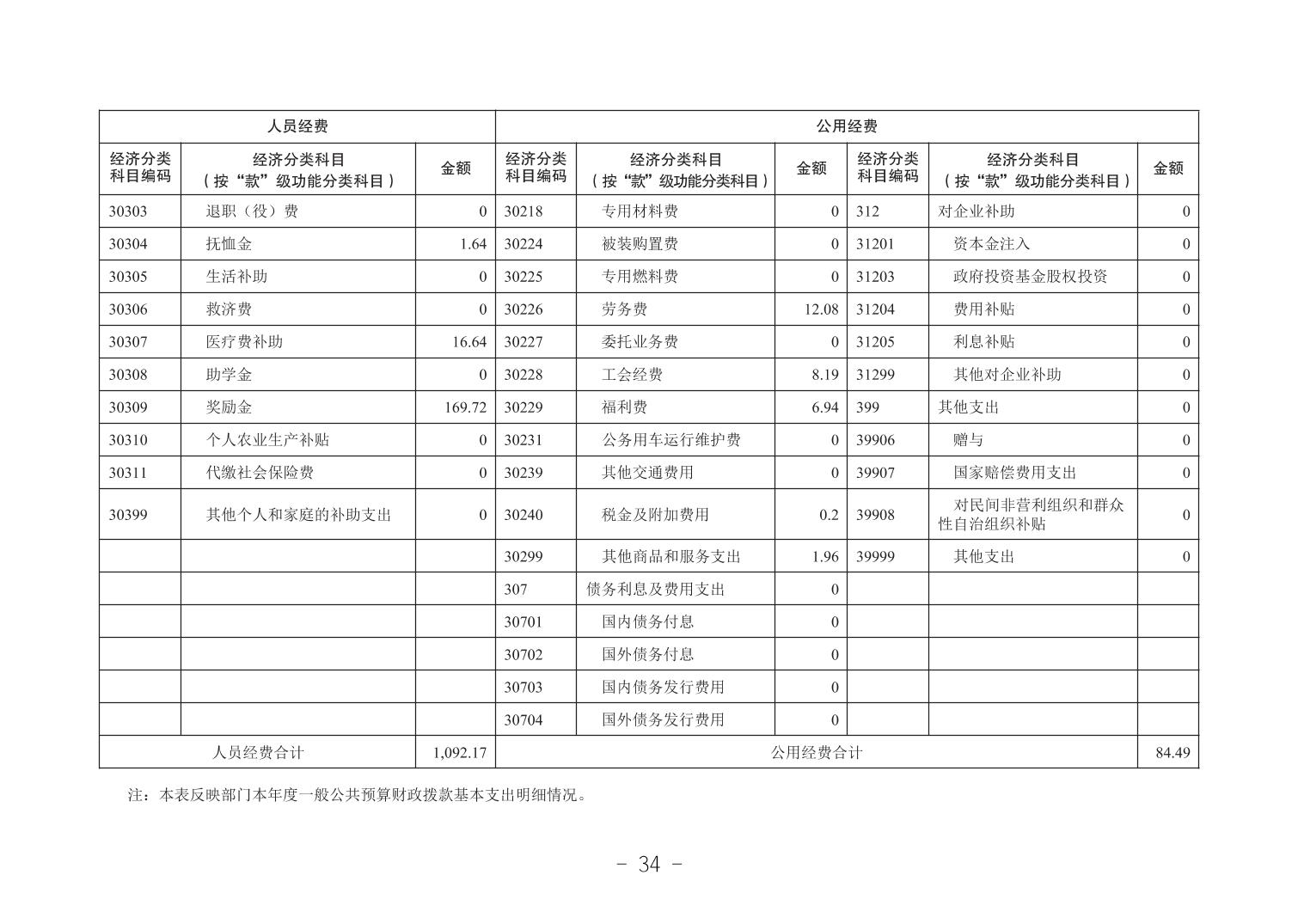 | 人员经费 | | | 公用经费 | | | | | |
|---|---|---|---|---|---|---|---|---|
| 经济分类科目编码 | 经济分类科目（按“款”级功能分类科目） | 金额 | 经济分类科目编码 | 经济分类科目（按“款”级功能分类科目） | 金额 | 经济分类科目编码 | 经济分类科目（按“款”级功能分类科目） | 金额 |
| 30303 | 退职（役）费 | 0 | 30218 | 专用材料费 | 0 | 312 | 对企业补助 | 0 |
| 30304 | 抚恤金 | 1.64 | 30224 | 被装购置费 | 0 | 31201 | 资本金注入 | 0 |
| 30305 | 生活补助 | 0 | 30225 | 专用燃料费 | 0 | 31203 | 政府投资基金股权投资 | 0 |
| 30306 | 救济费 | 0 | 30226 | 劳务费 | 12.08 | 31204 | 费用补贴 | 0 |
| 30307 | 医疗费补助 | 16.64 | 30227 | 委托业务费 | 0 | 31205 | 利息补贴 | 0 |
| 30308 | 助学金 | 0 | 30228 | 工会经费 | 8.19 | 31299 | 其他对企业补助 | 0 |
| 30309 | 奖励金 | 169.72 | 30229 | 福利费 | 6.94 | 399 | 其他支出 | 0 |
| 30310 | 个人农业生产补贴 | 0 | 30231 | 公务用车运行维护费 | 0 | 39906 | 赠与 | 0 |
| 30311 | 代缴社会保险费 | 0 | 30239 | 其他交通费用 | 0 | 39907 | 国家赔偿费用支出 | 0 |
| 30399 | 其他个人和家庭的补助支出 | 0 | 30240 | 税金及附加费用 | 0.2 | 39908 | 对民间非营利组织和群众性自治组织补贴 | 0 |
| | | | 30299 | 其他商品和服务支出 | 1.96 | 39999 | 其他支出 | 0 |
| | | | 307 | 债务利息及费用支出 | 0 | | | |
| | | | 30701 | 国内债务付息 | 0 | | | |
| | | | 30702 | 国外债务付息 | 0 | | | |
| | | | 30703 | 国内债务发行费用 | 0 | | | |
| | | | 30704 | 国外债务发行费用 | 0 | | | |
| 人员经费合计 | | 1,092.17 | 公用经费合计 | | | | | 84.49 |

注：本表反映部门本年度一般公共预算财政拨款基本支出明细情况。

- 34 -